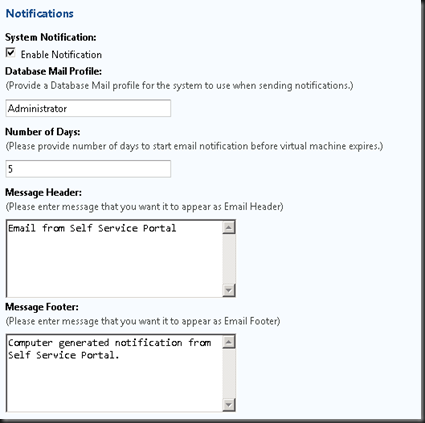 Notifications

System Notification:

Enable Notification

Database Mail Profile:

(Provide a Database Mail profile for the system to use when sending notifications.)

Administrator

Number of Days:

(Please provide number of days to start email notification before virtual machine expires.)

5

Message Header:

(Please enter message that you want it to appear as Email Header)

Email from Self Service Portal

Message Footer:

(Please enter message that you want it to appear as Email Footer)

Computer generated notification from Self Service Portal.